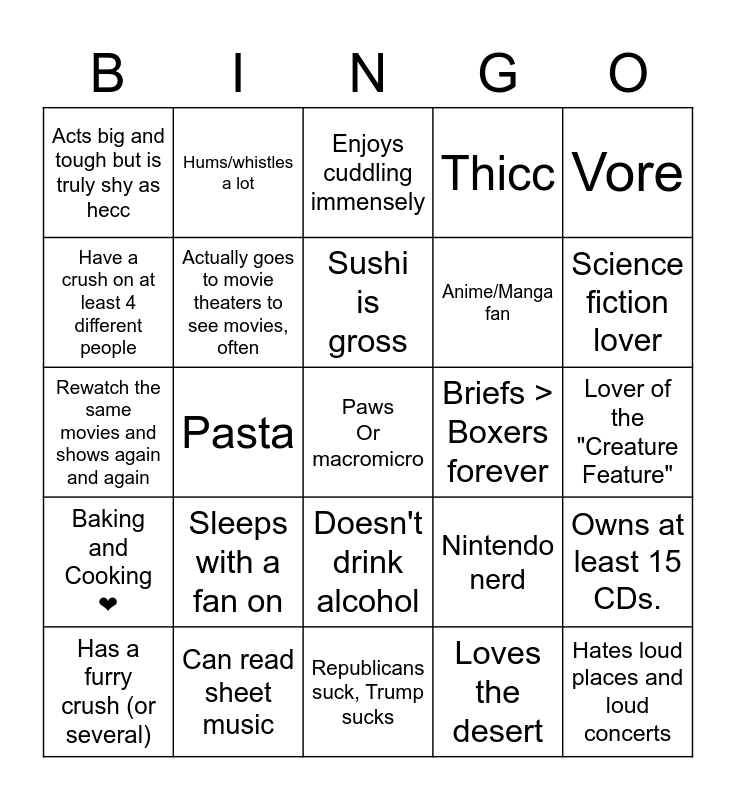 | B | I | N | G | O |
|---|---|---|---|---|
| Acts big and tough but is truly shy as hecc | Hums/whistles a lot | Enjoys cuddling immensely | Thicc | Vore |
| Have a crush on at least 4 different people | Actually goes to movie theaters to see movies, often | Sushi is gross | Anime/Manga fan | Science fiction lover |
| Rewatch the same movies and shows again and again | Pasta | Paws Or macromicro | Briefs > Boxers forever | Lover of the "Creature Feature" |
| Baking and Cooking ❤ | Sleeps with a fan on | Doesn't drink alcohol | Nintendo nerd | Owns at least 15 CDs. |
| Has a furry crush (or several) | Can read sheet music | Republicans suck, Trump sucks | Loves the desert | Hates loud places and loud concerts |